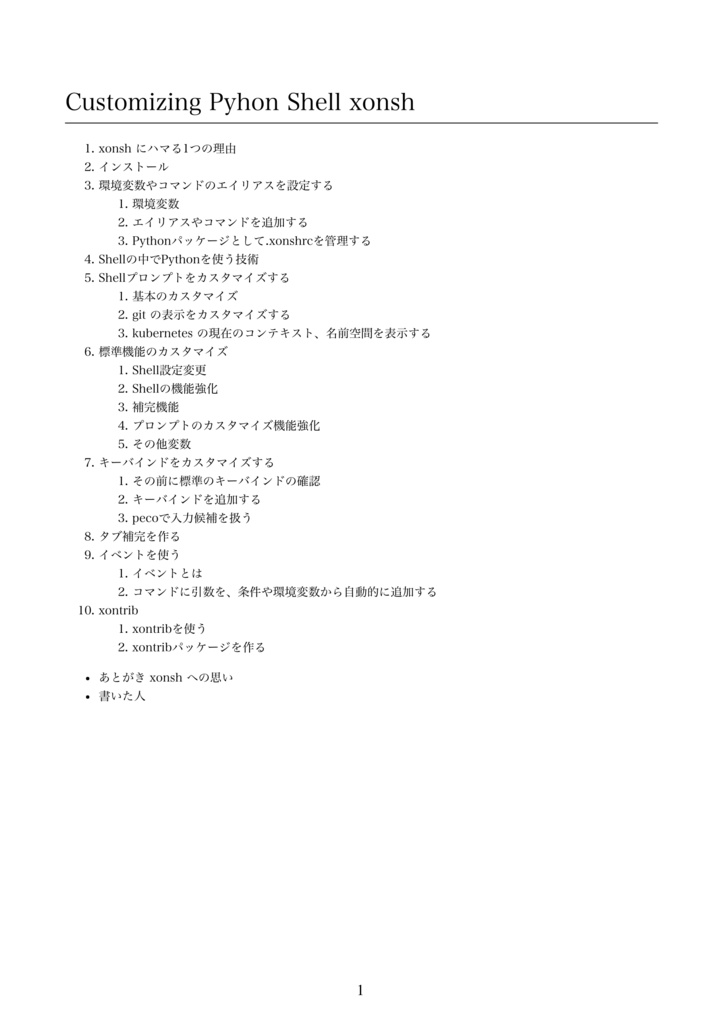 Customizing Pyhon Shell xonsh

1. xonsh にハマる1つの理由
2. インストール
3. 環境変数やコマンドのエイリアスを設定する
   1. 環境変数
   2. エイリアスやコマンドを追加する
   3. Pythonパッケージとして.xonshrcを管理する
4. Shellの中でPythonを使う技術
5. Shellプロンプトをカスタマイズする
   1. 基本のカスタマイズ
   2. git の表示をカスタマイズする
   3. kubernetes の現在のコンテキスト、名前空間を表示する
6. 標準機能のカスタマイズ
   1. Shell設定変更
   2. Shellの機能強化
   3. 補完機能
   4. プロンプトのカスタマイズ機能強化
   5. その他変数
7. キーバインドをカスタマイズする
   1. その前に標準のキーバインドの確認
   2. キーバインドを追加する
   3. pecoで入力候補を扱う
8. タブ補完を作る
9. イベントを使う
   1. イベントとは
   2. コマンドに引数を、条件や環境変数から自動的に追加する
10. xontrib
   1. xontribを使う
   2. xontribパッケージを作る

• あとがき xonsh への思い
• 書いた人

1